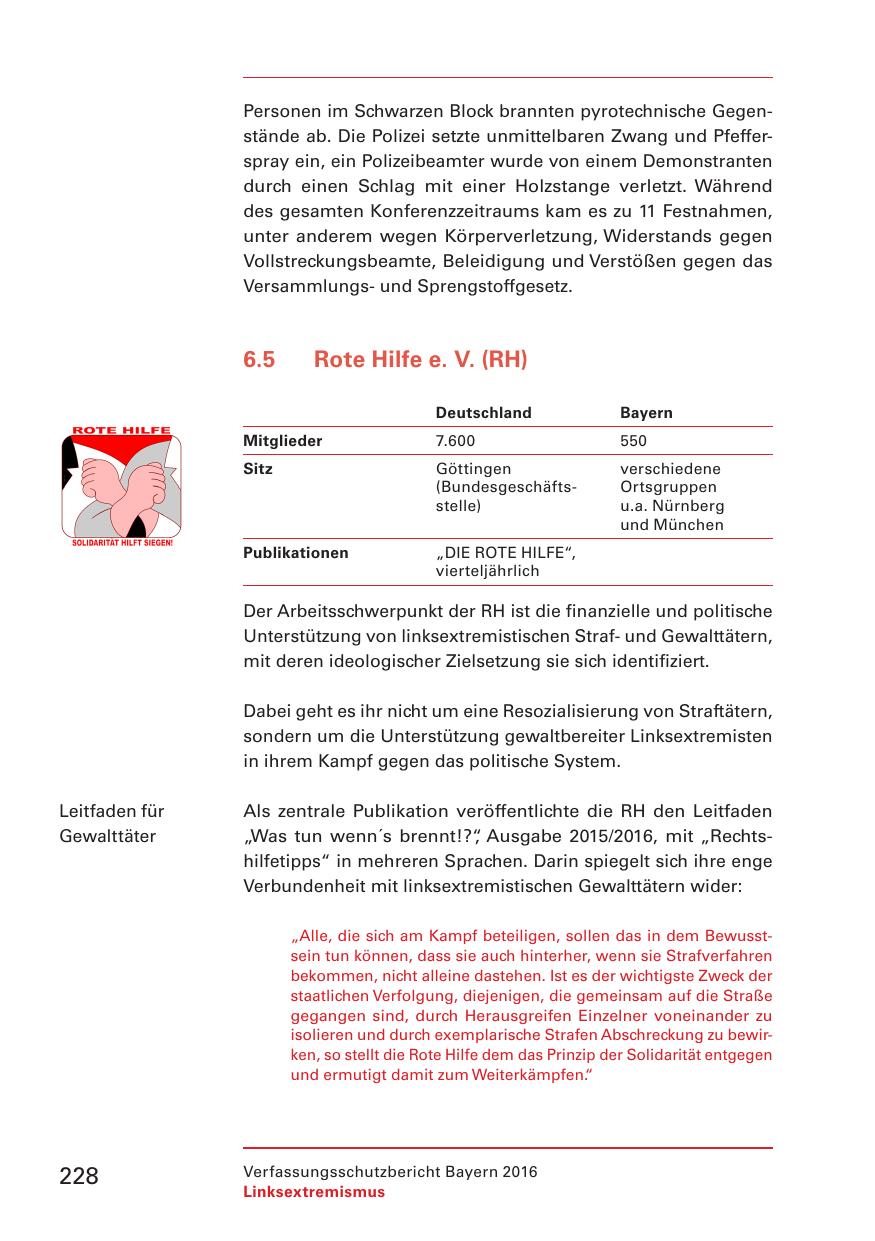 Personen im Schwarzen Block brannten pyrotechnische Gegenstände ab. Die Polizei setzte unmittelbaren Zwang und Pfefferspray ein, ein Polizeibeamter wurde von einem Demonstranten durch einen Schlag mit einer Holzstange verletzt. Während des gesamten Konferenzzeitraums kam es zu 11 Festnahmen, unter anderem wegen Körperverletzung, Widerstands gegen Vollstreckungsbeamte, Beleidigung und Verstößen gegen das Versammlungs- und Sprengstoffgesetz.

6.5 Rote Hilfe e. V. (RH)

ROTE HILFE

SOLIDARITÄT HILFT SIEGEN!

| | Deutschland | Bayern |
|---|---|---|
| Mitglieder | 7.600 | 550 |
| Sitz | Göttingen (Bundesgeschäftsstelle) | verschiedene Ortsgruppen u.a. Nürnberg und München |
| Publikationen | „DIE ROTE HILFE“, vierteljährlich | |

Der Arbeitsschwerpunkt der RH ist die finanzielle und politische Unterstützung von linksextremistischen Straf- und Gewalttätern, mit deren ideologischer Zielsetzung sie sich identifiziert.

Dabei geht es ihr nicht um eine Resozialisierung von Straftätern, sondern um die Unterstützung gewaltbereiter Linksextremisten in ihrem Kampf gegen das politische System.

Leitfaden für Gewalttäter

Als zentrale Publikation veröffentlichte die RH den Leitfaden „Was tun wenn´s brennt!?“, Ausgabe 2015/2016, mit „Rechtshilfetipps“ in mehreren Sprachen. Darin spiegelt sich ihre enge Verbundenheit mit linksextremistischen Gewalttätern wider:

„Alle, die sich am Kampf beteiligen, sollen das in dem Bewusstsein tun können, dass sie auch hinterher, wenn sie Strafverfahren bekommen, nicht alleine dastehen. Ist es der wichtigste Zweck der staatlichen Verfolgung, diejenigen, die gemeinsam auf die Straße gegangen sind, durch Herausgreifen Einzelner voneinander zu isolieren und durch exemplarische Strafen Abschreckung zu bewirken, so stellt die Rote Hilfe dem das Prinzip der Solidarität entgegen und ermutigt damit zum Weiterkämpfen.“

228

Verfassungsschutzbericht Bayern 2016
Linksextremismus